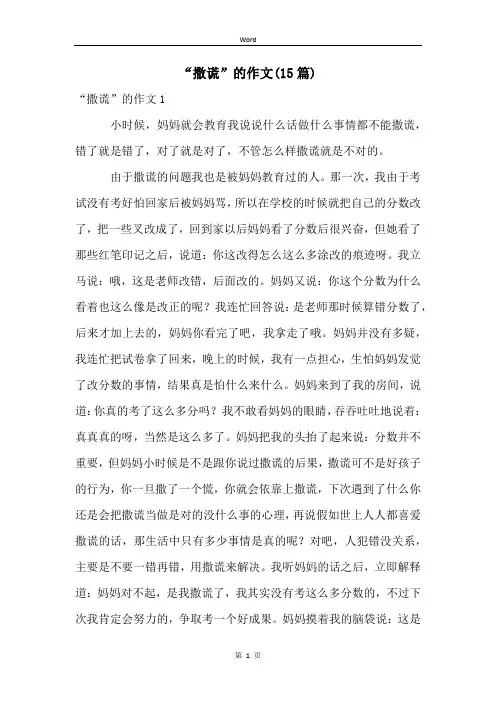 Word

“撒谎”的作文(15篇)

“撒谎”的作文1

小时候，妈妈就会教育我说说什么话做什么事情都不能撒谎，错了就是错了，对了就是对了，不管怎么样撒谎就是不对的。

由于撒谎的问题我也是被妈妈教育过的人。那一次，我由于考试没有考好怕回家后被妈妈骂，所以在学校的时候就把自己的分数改了，把一些叉改成了，回到家以后妈妈看了分数后很兴奋，但她看了那些红笔印记之后，说道：你这改得怎么这么多涂改的痕迹呀。我立马说：哦，这是老师改错，后面改的。妈妈又说：你这个分数为什么看着也这么像是改正的呢？我连忙回答说：是老师那时候算错分数了，后来才加上去的，妈妈你看完了吧，我拿走了哦。妈妈并没有多疑，我连忙把试卷拿了回来，晚上的时候，我有一点担心，生怕妈妈发觉了改分数的事情，结果真是怕什么来什么。妈妈来到了我的房间，说道：你真的考了这么多分吗？我不敢看妈妈的眼睛，吞吞吐吐地说着：真真真的呀，当然是这么多了。妈妈把我的头抬了起来说：分数并不重要，但妈妈小时候是不是跟你说过撒谎的后果，撒谎可不是好孩子的行为，你一旦撒了一个慌，你就会依靠上撒谎，下次遇到了什么你还是会把撒谎当做是对的没什么事的心理，再说假如世上人人都喜爱撒谎的话，那生活中只有多少事情是真的呢？对吧，人犯错没关系，主要是不要一错再错，用撒谎来解决。我听妈妈的话之后，立即解释道：妈妈对不起，是我撒谎了，我其实没有考这么多分数的，不过下次我肯定会努力的，争取考一个好成果。妈妈摸着我的脑袋说：这是

第 1 页